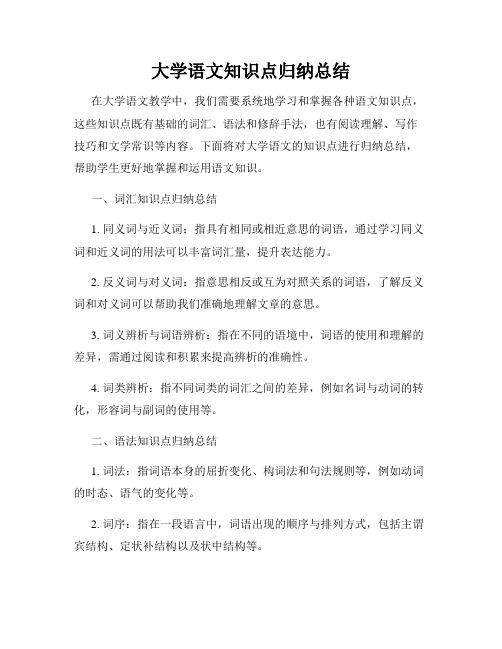 大学语文知识点归纳总结

在大学语文教学中，我们需要系统地学习和掌握各种语文知识点，这些知识点既有基础的词汇、语法和修辞手法，也有阅读理解、写作技巧和文学常识等内容。下面将对大学语文的知识点进行归纳总结，帮助学生更好地掌握和运用语文知识。

一、词汇知识点归纳总结

1. 同义词与近义词：指具有相同或相近意思的词语，通过学习同义词和近义词的用法可以丰富词汇量，提升表达能力。

2. 反义词与对义词：指意思相反或互为对照关系的词语，了解反义词和对义词可以帮助我们准确地理解文章的意思。

3. 词义辨析与词语辨析：指在不同的语境中，词语的使用和理解的差异，需通过阅读和积累来提高辨析的准确性。

4. 词类辨析：指不同词类的词汇之间的差异，例如名词与动词的转化，形容词与副词的使用等。

二、语法知识点归纳总结

1. 词法：指词语本身的屈折变化、构词法和句法规则等，例如动词的时态、语气的变化等。

2. 词序：指在一段语言中，词语出现的顺序与排列方式，包括主谓宾结构、定状补结构以及状中结构等。